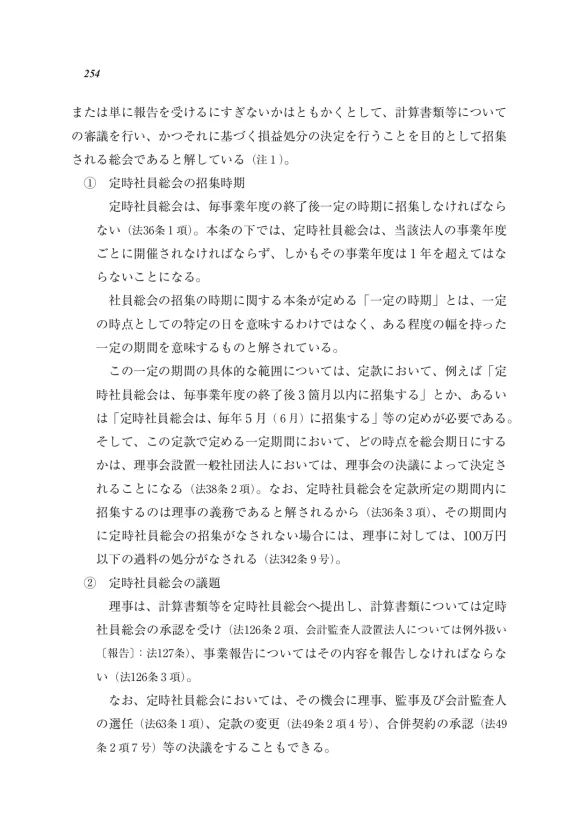 254

または単に報告を受けるにすぎないかはともかくとして、計算書類等についての審議を行い、かつそれに基づく損益処分の決定を行うことを目的として招集される総会であると解している（注１）。

①　定時社員総会の招集時期

定時社員総会は、毎事業年度の終了後一定の時期に招集しなければならない（法36条１項）。本条の下では、定時社員総会は、当該法人の事業年度ごとに開催されなければならず、しかもその事業年度は１年を超えてはならないことになる。

社員総会の招集の時期に関する本条が定める「一定の時期」とは、一定の時点としての特定の日を意味するわけではなく、ある程度の幅を持った一定の期間を意味するものと解されている。

この一定の期間の具体的な範囲については、定款において、例えば「定時社員総会は、毎事業年度の終了後３箇月以内に招集する」とか、あるいは「定時社員総会は、毎年５月（６月）に招集する」等の定めが必要である。そして、この定款で定める一定期間において、どの時点を総会期日にするかは、理事会設置一般社団法人においては、理事会の決議によって決定されることになる（法38条２項）。なお、定時社員総会を定款所定の期間内に招集するのは理事の義務であると解されるから（法36条３項）、その期間内に定時社員総会の招集がなされない場合には、理事に対しては、100万円以下の過料の処分がなされる（法342条９号）。

②　定時社員総会の議題

理事は、計算書類等を定時社員総会へ提出し、計算書類については定時社員総会の承認を受け（法126条２項、会計監査人設置法人については例外扱い〔報告〕：法127条）、事業報告についてはその内容を報告しなければならない（法126条３項）。

なお、定時社員総会においては、その機会に理事、監事及び会計監査人の選任（法63条１項）、定款の変更（法49条２項４号）、合併契約の承認（法49条２項７号）等の決議をすることもできる。